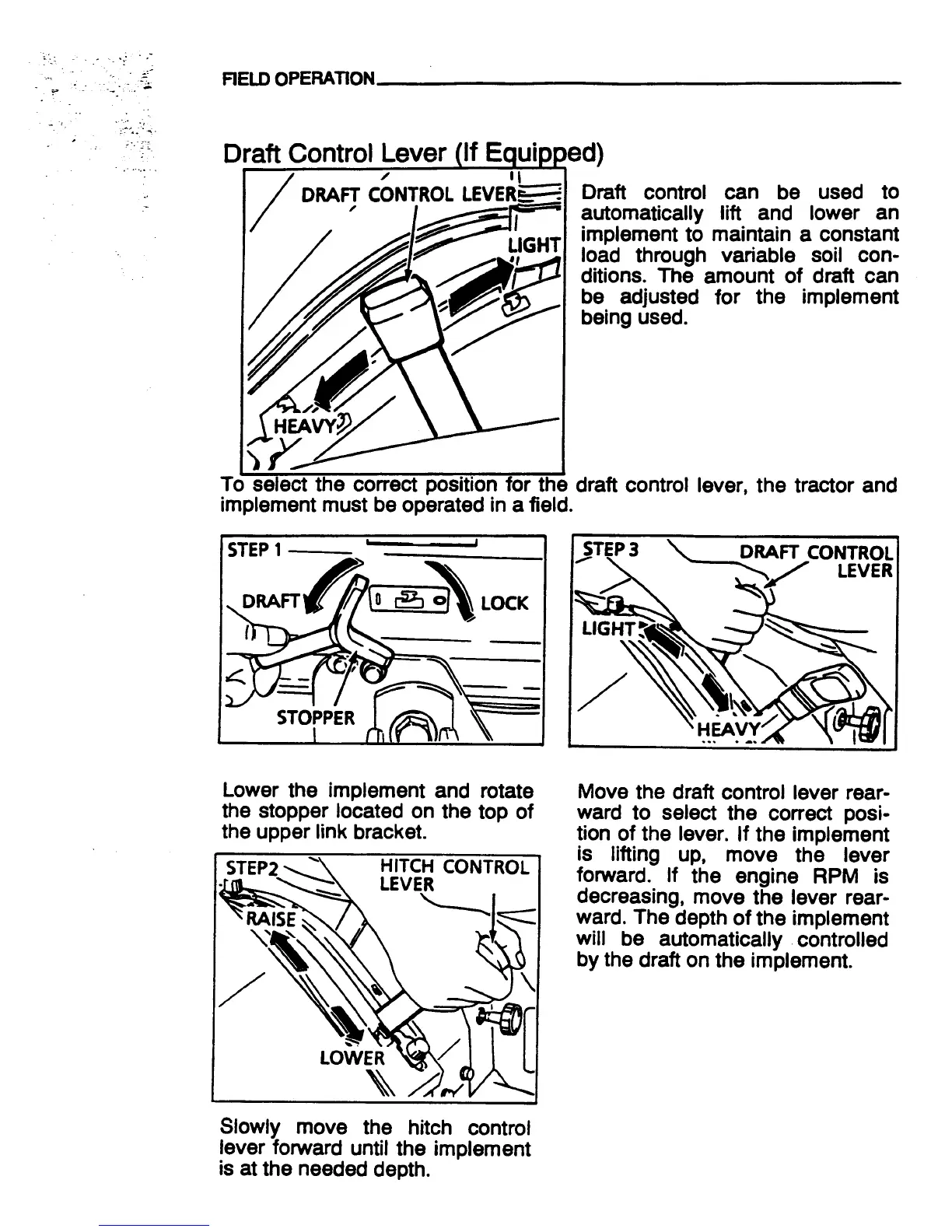 FIELD OPERATION

Draft Control Lever (If Equipped)

DRAFT CONTROL LEVER

LIGHT

HEAVY

Draft control can be used to automatically lift and lower an implement to maintain a constant load through variable soil conditions. The amount of draft can be adjusted for the implement being used.

To select the correct position for the draft control lever, the tractor and implement must be operated in a field.

STEP 1

DRAFT

LOCK

STOPPER

Lower the implement and rotate the stopper located on the top of the upper link bracket.

STEP2

HITCH CONTROL LEVER

RAISE

LOWER

Slowly move the hitch control lever forward until the implement is at the needed depth.

STEP 3

DRAFT CONTROL LEVER

LIGHT

HEAVY

Move the draft control lever rearward to select the correct position of the lever. If the implement is lifting up, move the lever forward. If the engine RPM is decreasing, move the lever rearward. The depth of the implement will be automatically controlled by the draft on the implement.